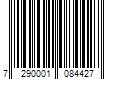 7 290001 084427